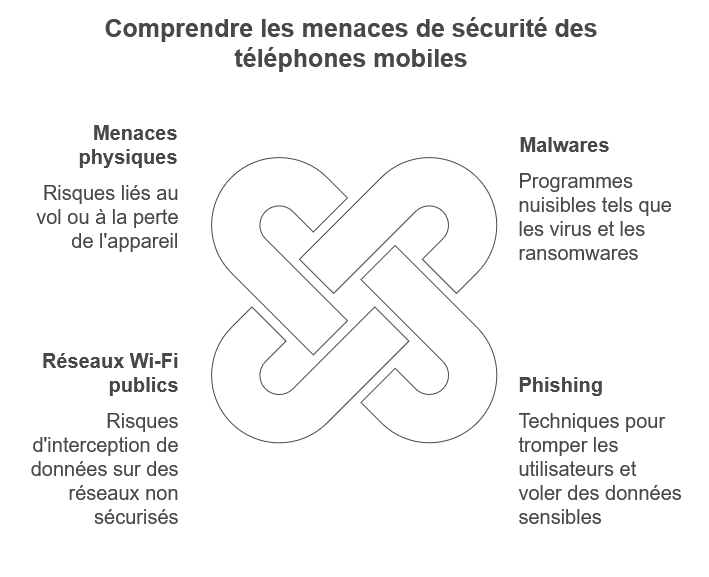 Comprendre les menaces de sécurité des téléphones mobiles

Menaces physiques

Risques liés au vol ou à la perte de l'appareil

Malwares

Programmes nuisibles tels que les virus et les ransomwares

Réseaux Wi-Fi publics

Risques d'interception de données sur des réseaux non sécurisés

Phishing

Techniques pour tromper les utilisateurs et voler des données sensibles